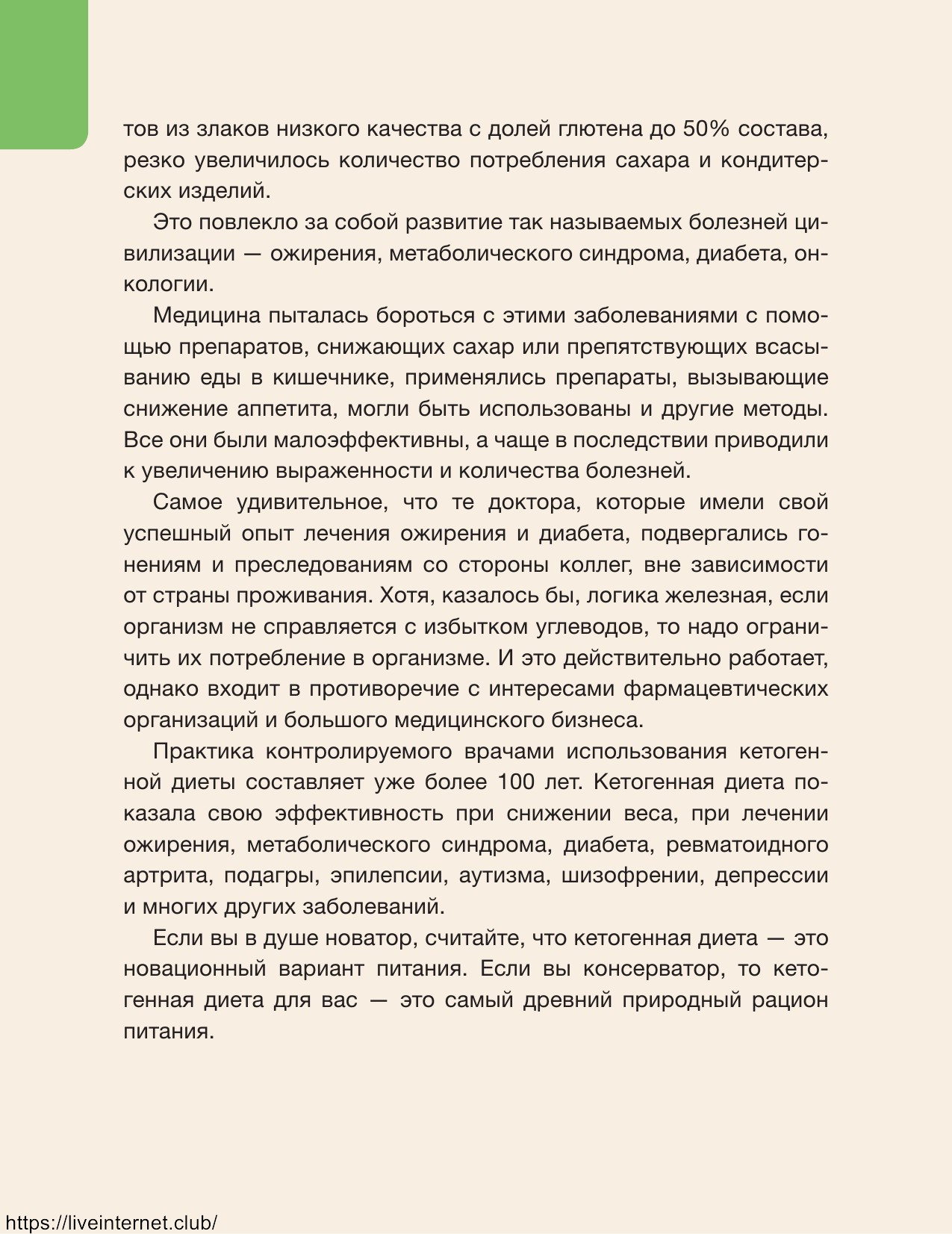 тов из злаков низкого качества с долей глютена до 50% состава, резко увеличилось количество потребления сахара и кондитерских изделий.

Это повлекло за собой развитие так называемых болезней цивилизации — ожирения, метаболического синдрома, диабета, онкологии.

Медицина пыталась бороться с этими заболеваниями с помощью препаратов, снижающих сахар или препятствующих всасыванию еды в кишечнике, применялись препараты, вызывающие снижение аппетита, могли быть использованы и другие методы. Все они были малоэффективны, а чаще в последствии приводили к увеличению выраженности и количества болезней.

Самое удивительное, что те доктора, которые имели свой успешный опыт лечения ожирения и диабета, подвергались гонениям и преследованиям со стороны коллег, вне зависимости от страны проживания. Хотя, казалось бы, логика железная, если организм не справляется с избытком углеводов, то надо ограничить их потребление в организме. И это действительно работает, однако входит в противоречие с интересами фармацевтических организаций и большого медицинского бизнеса.

Практика контролируемого врачами использования кетогенной диеты составляет уже более 100 лет. Кетогенная диета показала свою эффективность при снижении веса, при лечении ожирения, метаболического синдрома, диабета, ревматоидного артрита, подагры, эпилепсии, аутизма, шизофрении, депрессии и многих других заболеваний.

Если вы в душе новатор, считайте, что кетогенная диета — это новационный вариант питания. Если вы консерватор, то кетогенная диета для вас — это самый древний природный рацион питания.

https://liveinternet.club/